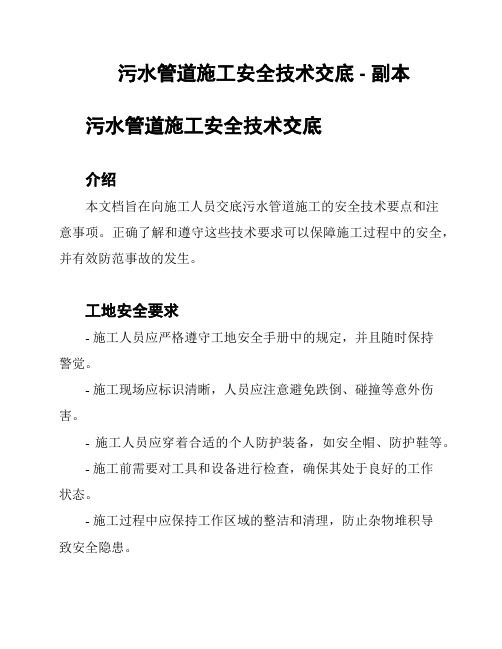 污水管道施工安全技术交底 - 副本

污水管道施工安全技术交底

介绍

本文档旨在向施工人员交底污水管道施工的安全技术要点和注意事项。正确了解和遵守这些技术要求可以保障施工过程中的安全，并有效防范事故的发生。

工地安全要求

- 施工人员应严格遵守工地安全手册中的规定，并且随时保持警觉。

- 施工现场应标识清晰，人员应注意避免跌倒、碰撞等意外伤害。

- 施工人员应穿着合适的个人防护装备，如安全帽、防护鞋等。

- 施工前需要对工具和设备进行检查，确保其处于良好的工作状态。

- 施工过程中应保持工作区域的整洁和清理，防止杂物堆积导致安全隐患。